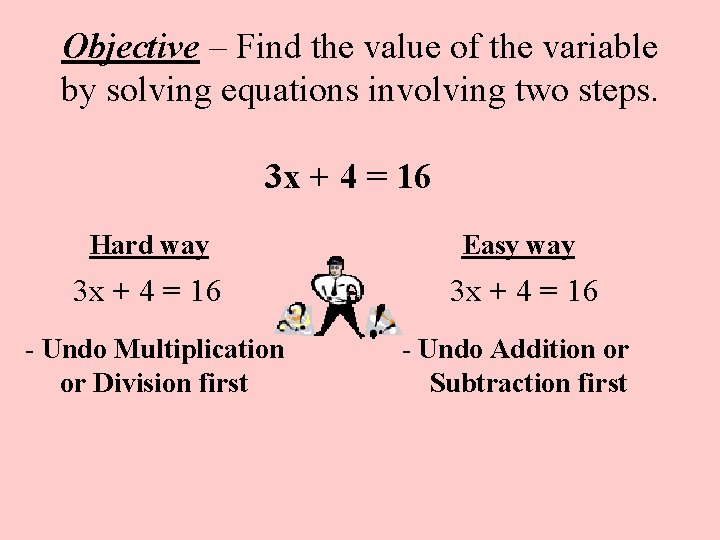 Objective – Find the value of the variable by solving equations involving two steps.

$3x + 4 = 16$

Hard way

$3x + 4 = 16$

- Undo Multiplication or Division first

Easy way

$3x + 4 = 16$

- Undo Addition or Subtraction first